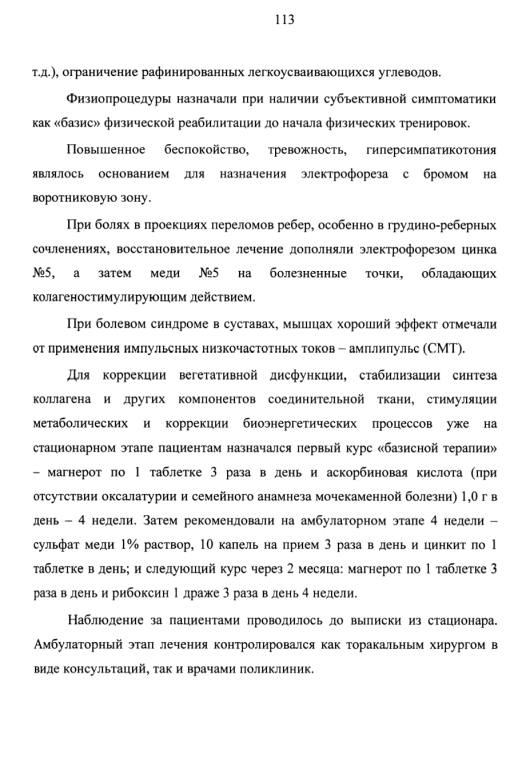 113

т.д.), ограничение рафинированных легкоусваивающихся углеводов.

Физиопроцедуры назначали при наличии субъективной симптоматики как «базис» физической реабилитации до начала физических тренировок.

Повышенное беспокойство, тревожность, гиперсимпатикотония являлось основанием для назначения электрофореза с бромом на воротниковую зону.

При болях в проекциях переломов ребер, особенно в грудино-реберных сочленениях, восстановительное лечение дополняли электрофорезом цинка №5, а затем меди №5 на болезненные точки, обладающих колагеностимулирующим действием.

При болевом синдроме в суставах, мышцах хороший эффект отмечали от применения импульсных низкочастотных токов – амплипульс (СМТ).

Для коррекции вегетативной дисфункции, стабилизации синтеза коллагена и других компонентов соединительной ткани, стимуляции метаболических и коррекции биоэнергетических процессов уже на стационарном этапе пациентам назначался первый курс «базисной терапии» – магнерот по 1 таблетке 3 раза в день и аскорбиновая кислота (при отсутствии оксалатурии и семейного анамнеза мочекаменной болезни) 1,0 г в день – 4 недели. Затем рекомендовали на амбулаторном этапе 4 недели – сульфат меди 1% раствор, 10 капель на прием 3 раза в день и цинкит по 1 таблетке в день; и следующий курс через 2 месяца: магнерот по 1 таблетке 3 раза в день и рибоксин 1 драже 3 раза в день 4 недели.

Наблюдение за пациентами проводилось до выписки из стационара. Амбулаторный этап лечения контролировался как торакальным хирургом в виде консультаций, так и врачами поликлиник.